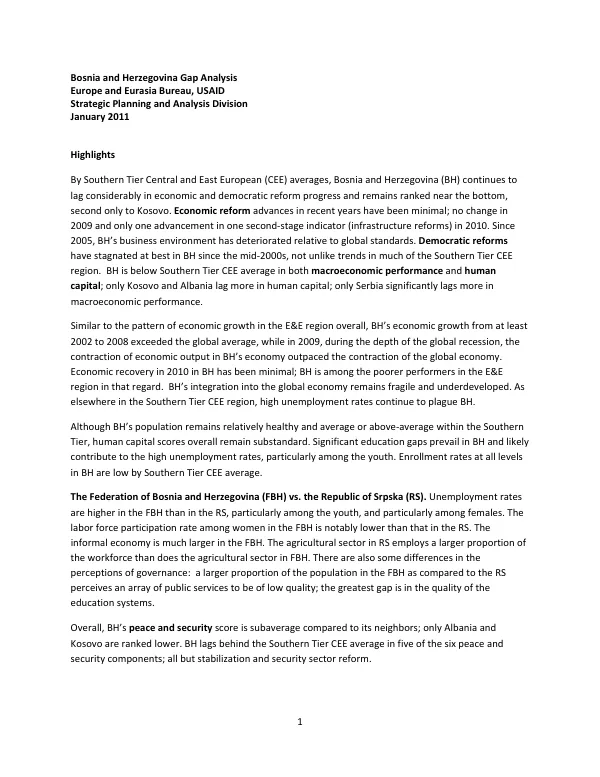 Bosnia and Herzegovina Gap Analysis
Europe and Eurasia Bureau, USAID
Strategic Planning and Analysis Division
January 2011

Highlights

By Southern Tier Central and East European (CEE) averages, Bosnia and Herzegovina (BH) continues to lag considerably in economic and democratic reform progress and remains ranked near the bottom, second only to Kosovo. Economic reform advances in recent years have been minimal; no change in 2009 and only one advancement in one second-stage indicator (infrastructure reforms) in 2010. Since 2005, BH's business environment has deteriorated relative to global standards. Democratic reforms have stagnated at best in BH since the mid-2000s, not unlike trends in much of the Southern Tier CEE region. BH is below Southern Tier CEE average in both macroeconomic performance and human capital; only Kosovo and Albania lag more in human capital; only Serbia significantly lags more in macroeconomic performance.

Similar to the pattern of economic growth in the E&E region overall, BH's economic growth from at least 2002 to 2008 exceeded the global average, while in 2009, during the depth of the global recession, the contraction of economic output in BH's economy outpaced the contraction of the global economy. Economic recovery in 2010 in BH has been minimal; BH is among the poorer performers in the E&E region in that regard. BH's integration into the global economy remains fragile and underdeveloped. As elsewhere in the Southern Tier CEE region, high unemployment rates continue to plague BH.

Although BH's population remains relatively healthy and average or above-average within the Southern Tier, human capital scores overall remain substandard. Significant education gaps prevail in BH and likely contribute to the high unemployment rates, particularly among the youth. Enrollment rates at all levels in BH are low by Southern Tier CEE average.

The Federation of Bosnia and Herzegovina (FBH) vs. the Republic of Srpska (RS). Unemployment rates are higher in the FBH than in the RS, particularly among the youth, and particularly among females. The labor force participation rate among women in the FBH is notably lower than that in the RS. The informal economy is much larger in the FBH. The agricultural sector in RS employs a larger proportion of the workforce than does the agricultural sector in FBH. There are also some differences in the perceptions of governance: a larger proportion of the population in the FBH as compared to the RS perceives an array of public services to be of low quality; the greatest gap is in the quality of the education systems.

Overall, BH's peace and security score is subaverage compared to its neighbors; only Albania and Kosovo are ranked lower. BH lags behind the Southern Tier CEE average in five of the six peace and security components; all but stabilization and security sector reform.

1